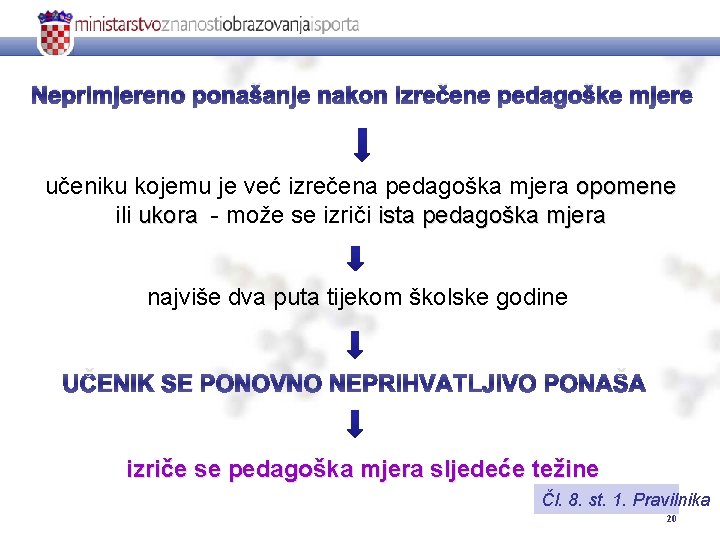 ministarstvoznanostiobrazovanjaisporta

Neprimjereno ponašanje nakon izrečene pedagoške mjere

učeniku kojemu je već izrečena pedagoška mjera opomene ili ukora - može se izriči ista pedagoška mjera

najviše dva puta tijekom školske godine

UČENIK SE PONOVNO NEPRIHVATLJIVO PONAŠA

izriče se pedagoška mjera sljedeće težine

Čl. 8. st. 1. Pravilnika

20